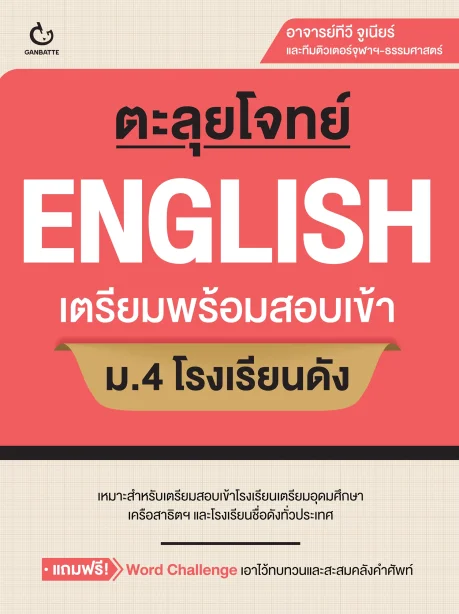 GANBATTE

อาจารย์ทีวี จูเนียร์
และทีมติวเตอร์จุฬาฯ-ธรรมศาสตร์

ตะลุยโจทย์

ENGLISH

เตรียมพร้อมสอบเข้า

ม.4 โรงเรียนดัง

เหมาะสำหรับเตรียมสอบเข้าโรงเรียนเตรียมอุดมศึกษา
เครือสาธิตฯ และโรงเรียนชื่อดังทั่วประเทศ

• แถมฟรี! Word Challenge เอาไว้ทบทวนและสะสมคลังคำศัพท์